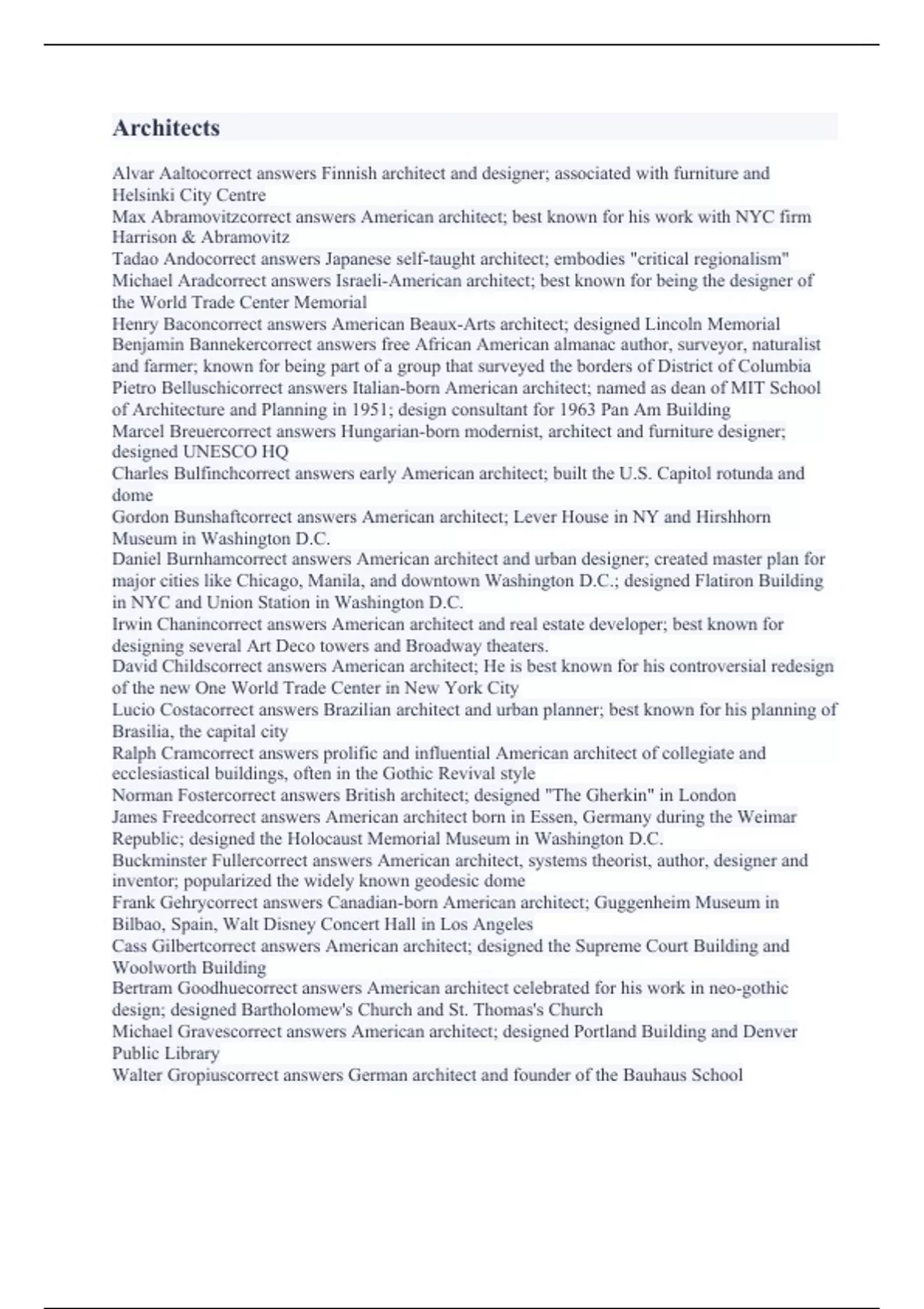 Architects

Alvar Aaltocorrect answers Finnish architect and designer; associated with furniture and Helsinki City Centre
Max Abramovitzcorrect answers American architect; best known for his work with NYC firm Harrison & Abramovitz
Tadao Andocorrect answers Japanese self-taught architect; embodies "critical regionalism"
Michael Aradcorrect answers Israeli-American architect; best known for being the designer of the World Trade Center Memorial
Henry Baconcorrect answers American Beaux-Arts architect; designed Lincoln Memorial
Benjamin Bannekercorrect answers free African American almanac author, surveyor, naturalist and farmer; known for being part of a group that surveyed the borders of District of Columbia
Pietro Belluschicorrect answers Italian-born American architect; named as dean of MIT School of Architecture and Planning in 1951; design consultant for 1963 Pan Am Building
Marcel Breuercorrect answers Hungarian-born modernist, architect and furniture designer; designed UNESCO HQ
Charles Bulfinchcorrect answers early American architect; built the U.S. Capitol rotunda and dome
Gordon Bunshaftcorrect answers American architect; Lever House in NY and Hirshhorn Museum in Washington D.C.
Daniel Burnhamcorrect answers American architect and urban designer; created master plan for major cities like Chicago, Manila, and downtown Washington D.C.; designed Flatiron Building in NYC and Union Station in Washington D.C.
Irwin Chanincorrect answers American architect and real estate developer; best known for designing several Art Deco towers and Broadway theaters.
David Childscorrect answers American architect; He is best known for his controversial redesign of the new One World Trade Center in New York City
Lucio Costacorrect answers Brazilian architect and urban planner; best known for his planning of Brasilia, the capital city
Ralph Cramcorrect answers prolific and influential American architect of collegiate and ecclesiastical buildings, often in the Gothic Revival style
Norman Fostercorrect answers British architect; designed "The Gherkin" in London
James Freedcorrect answers American architect born in Essen, Germany during the Weimar Republic; designed the Holocaust Memorial Museum in Washington D.C.
Buckminster Fullercorrect answers American architect, systems theorist, author, designer and inventor; popularized the widely known geodesic dome
Frank Gehrycorrect answers Canadian-born American architect; Guggenheim Museum in Bilbao, Spain, Walt Disney Concert Hall in Los Angeles
Cass Gilbertcorrect answers American architect; designed the Supreme Court Building and Woolworth Building
Bertram Goodhuecorrect answers American architect celebrated for his work in neo-gothic design; designed Bartholomew's Church and St. Thomas's Church
Michael Gravescorrect answers American architect; designed Portland Building and Denver Public Library
Walter Gropiuscorrect answers German architect and founder of the Bauhaus School